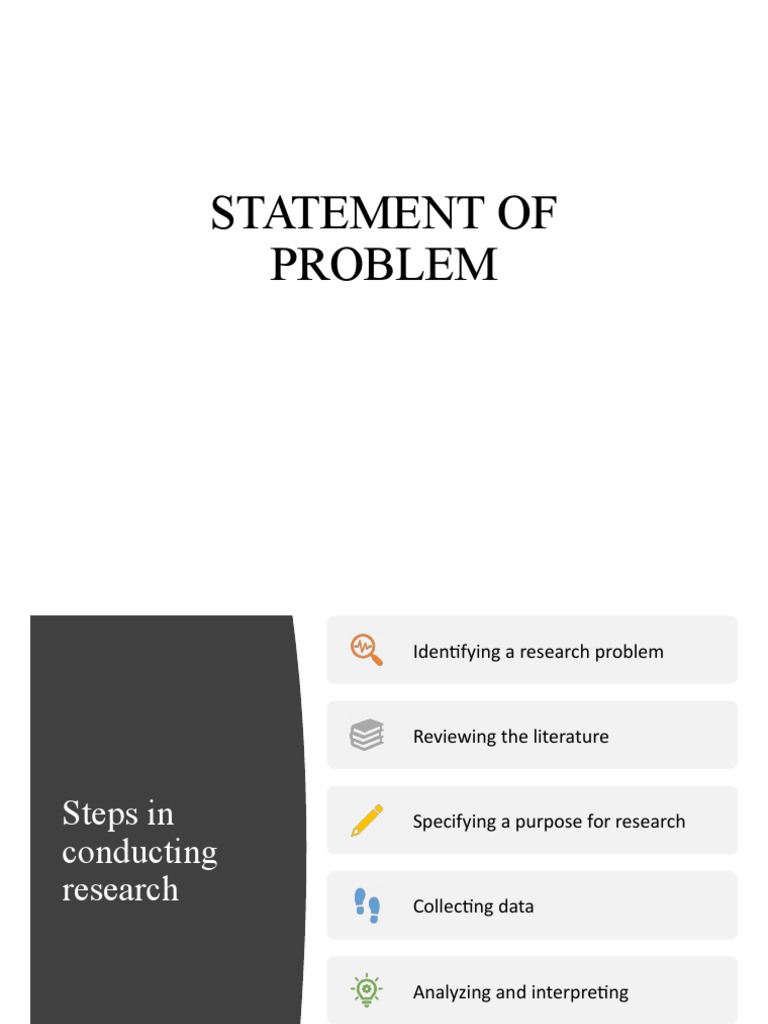 STATEMENT OF PROBLEM

Steps in conducting research

Identifying a research problem

Reviewing the literature

Specifying a purpose for research

Collecting data

Analyzing and interpreting